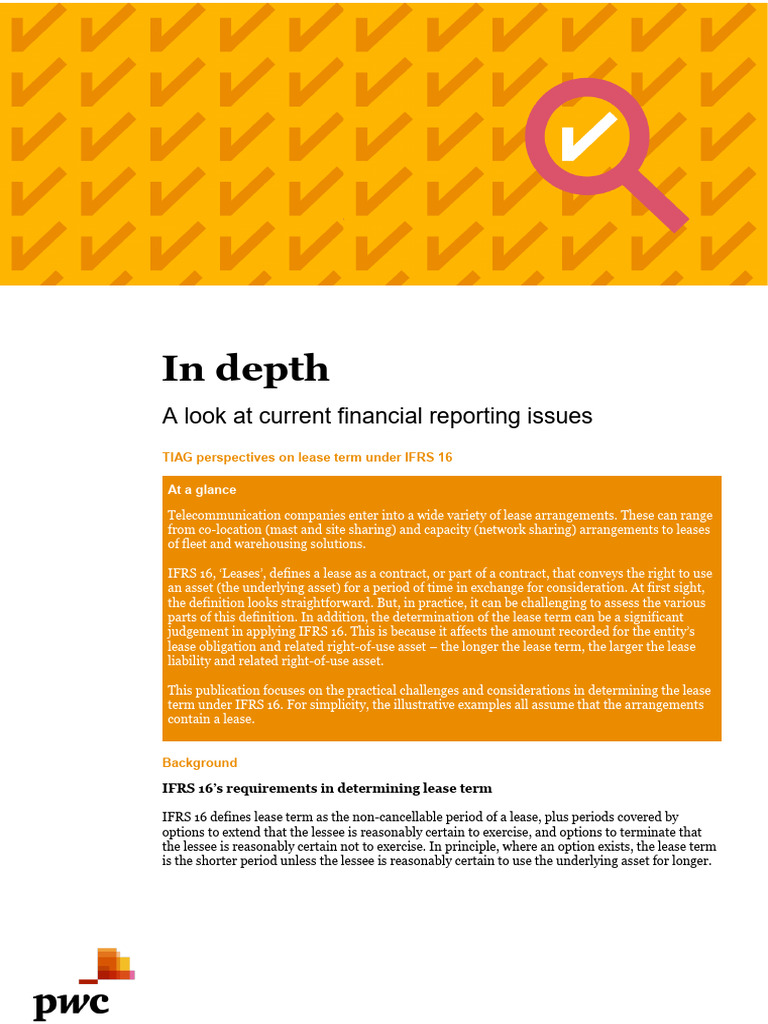 In depth

A look at current financial reporting issues

TIAG perspectives on lease term under IFRS 16

At a glance

Telecommunication companies enter into a wide variety of lease arrangements. These can range from co-location (mast and site sharing) and capacity (network sharing) arrangements to leases of fleet and warehousing solutions.

IFRS 16, 'Leases', defines a lease as a contract, or part of a contract, that conveys the right to use an asset (the underlying asset) for a period of time in exchange for consideration. At first sight, the definition looks straightforward. But, in practice, it can be challenging to assess the various parts of this definition. In addition, the determination of the lease term can be a significant judgement in applying IFRS 16. This is because it affects the amount recorded for the entity's lease obligation and related right-of-use asset – the longer the lease term, the larger the lease liability and related right-of-use asset.

This publication focuses on the practical challenges and considerations in determining the lease term under IFRS 16. For simplicity, the illustrative examples all assume that the arrangements contain a lease.

Background

IFRS 16's requirements in determining lease term

IFRS 16 defines lease term as the non-cancellable period of a lease, plus periods covered by options to extend that the lessee is reasonably certain to exercise, and options to terminate that the lessee is reasonably certain not to exercise. In principle, where an option exists, the lease term is the shorter period unless the lessee is reasonably certain to use the underlying asset for longer.

pwc